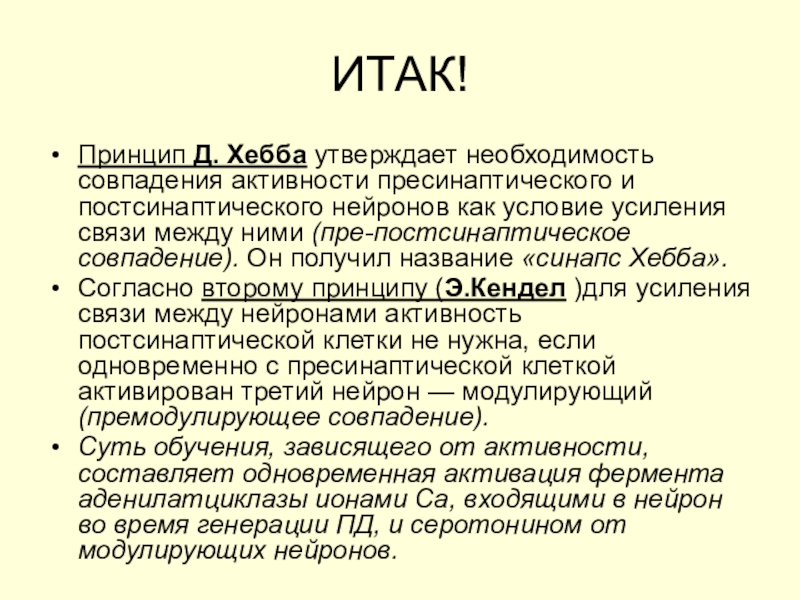 ИТАК!

• Принцип Д. Хебба утверждает необходимость совпадения активности пресинаптического и постсинаптического нейронов как условие усиления связи между ними (пре-постсинаптическое совпадение). Он получил название «синапс Хебба».

• Согласно второму принципу (Э.Кендел )для усиления связи между нейронами активность постсинаптической клетки не нужна, если одновременно с пресинаптической клеткой активирован третий нейрон — модулирующий (премодулирующее совпадение).

• Суть обучения, зависящего от активности, составляет одновременная активация фермента аденилатциклазы ионами Са, входящими в нейрон во время генерации ПД, и серотонином от модулирующих нейронов.